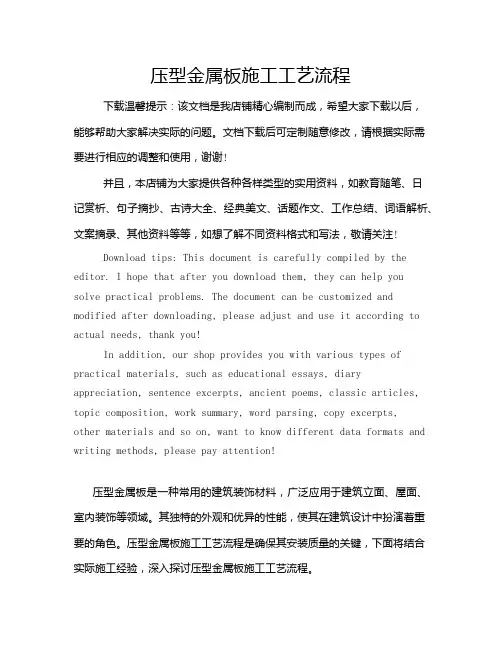 压型金属板施工工艺流程

下载温馨提示：该文档是我店铺精心编制而成，希望大家下载以后，能够帮助大家解决实际的问题。文档下载后可定制随意修改，请根据实际需要进行相应的调整和使用，谢谢！

并且，本店铺为大家提供各种各样类型的实用资料，如教育随笔、日记赏析、句子摘抄、古诗大全、经典美文、话题作文、工作总结、词语解析、文案摘录、其他资料等等，如想了解不同资料格式和写法，敬请关注！

Download tips: This document is carefully compiled by the editor. I hope that after you download them, they can help you solve practical problems. The document can be customized and modified after downloading, please adjust and use it according to actual needs, thank you!

In addition, our shop provides you with various types of practical materials, such as educational essays, diary appreciation, sentence excerpts, ancient poems, classic articles, topic composition, work summary, word parsing, copy excerpts, other materials and so on, want to know different data formats and writing methods, please pay attention!

压型金属板是一种常用的建筑装饰材料，广泛应用于建筑立面、屋面、室内装饰等领域。其独特的外观和优异的性能，使其在建筑设计中扮演着重要的角色。压型金属板施工工艺流程是确保其安装质量的关键，下面将结合实际施工经验，深入探讨压型金属板施工工艺流程。